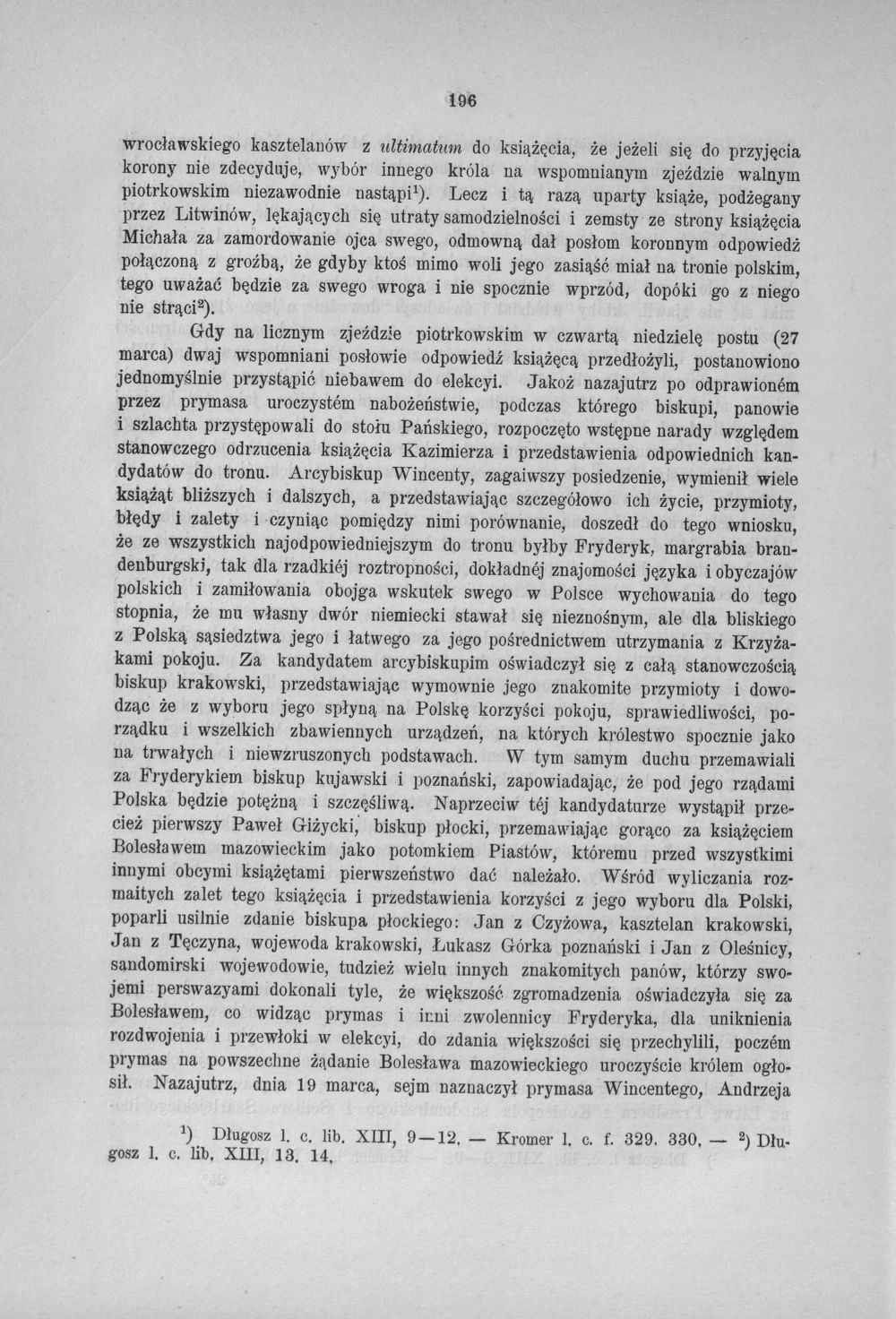 196

wrocławskiego kasztelanów z ultimatum do książęcia, że jeżeli się do przyjęcia korony nie zdecyduje, wybór innego króla na wspomnianym zjeździe walnym piotrkowskim niezawodnie nastąpi$^{1}$). Lecz i tą razą uparty książe, podżegany przez Litwinów, lękających się utraty samodzielności i zemsty ze strony książęcia Michała za zamordowanie ojca swego, odmowną dał posłom koronnym odpowiedź połączoną z groźbą, że gdyby ktoś mimo woli jego zasiąść miał na tronie polskim, tego uważać będzie za swego wroga i nie spocznie wprzód, dopóki go z niego nie strąci$^{2}$).

Gdy na licznym zjeździe piotrkowskim w czwartą niedzielę postu (27 marca) dwaj wspomniani posłowie odpowiedź książęcą przedłożyli, postanowiono jednomyślnie przystąpić niebawem do elekcyi. Jakoż nazajutrz po odprawioném przez prymasa uroczystém nabożeństwie, podczas którego biskupi, panowie i szlachta przystępowali do stołu Pańskiego, rozpoczęto wstępne narady względem stanowczego odrzucenia książęcia Kazimierza i przedstawienia odpowiednich kandydatów do tronu. Arcybiskup Wincenty, zagaiwszy posiedzenie, wymienił wiele książąt bliższych i dalszych, a przedstawiając szczegółowo ich życie, przymioty, błędy i zalety i czyniąc pomiędzy nimi porównanie, doszedł do tego wniosku, że ze wszystkich najodpowiedniejszym do tronu byłby Fryderyk, margrabia brandenburgski, tak dla rzadkiéj roztropności, dokładnéj znajomości języka i obyczajów polskich i zamiłowania obojga wskutek swego w Polsce wychowania do tego stopnia, że mu własny dwór niemiecki stawał się nieznośnym, ale dla bliskiego z Polską sąsiedztwa jego i łatwego za jego pośrednictwem utrzymania z Krzyżakami pokoju. Za kandydatem arcybiskupim oświadczył się z całą stanowczością biskup krakowski, przedstawiając wymownie jego znakomite przymioty i dowodząc że z wyboru jego spłyną na Polskę korzyści pokoju, sprawiedliwości, porządku i wszelkich zbawiennych urządzeń, na których królestwo spocznie jako na trwałych i niewzruszonych podstawach. W tym samym duchu przemawiali za Fryderykiem biskup kujawski i poznański, zapowiadając, że pod jego rządami Polska będzie potężną i szczęśliwą. Naprzeciw téj kandydaturze wystąpił przecież pierwszy Paweł Giżycki, biskup płocki, przemawiając gorąco za książęciem Bolesławem mazowieckim jako potomkiem Piastów, któremu przed wszystkimi innymi obcymi książętami pierwszeństwo dać należało. Wśród wyliczania rozmaitych zalet tego książęcia i przedstawienia korzyści z jego wyboru dla Polski, poparli usilnie zdanie biskupa płockiego: Jan z Czyżowa, kasztelan krakowski, Jan z Tęczyna, wojewoda krakowski, Łukasz Górka poznański i Jan z Oleśnicy, sandomirski wojewodowie, tudzież wielu innych znakomitych panów, którzy swojemi perswazyami dokonali tyle, że większość zgromadzenia oświadczyła się za Bolesławem, co widząc prymas i inni zwolennicy Fryderyka, dla uniknienia rozdwojenia i przewłoki w elekcyi, do zdania większości się przechylili, poczém prymas na powszechne żądanie Bolesława mazowieckiego uroczyście królem ogłosił. Nazajutrz, dnia 19 marca, sejm naznaczył prymasa Wincentego, Andrzeja

$^{1}$) Długosz l. c. lib. XIII, 9—12. — Kromer l. c. f. 329. 330. — $^{2}$) Długosz l. c. lib. XIII, 13. 14.